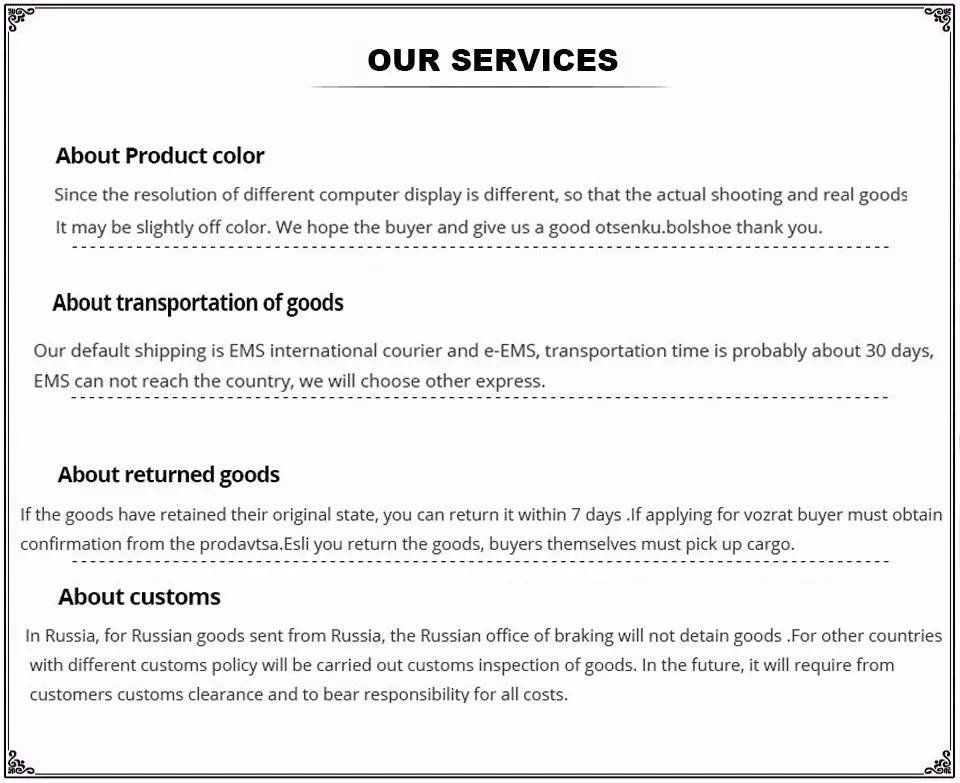 OUR SERVICES

About Product color

Since the resolution of different computer display is different, so that the actual shooting and real goods It may be slightly off color. We hope the buyer and give us a good otsenku.bolshoe thank you.

About transportation of goods

Our default shipping is EMS international courier and e-EMS, transportation time is probably about 30 days, EMS can not reach the country, we will choose other express.

About returned goods

If the goods have retained their original state, you can return it within 7 days .If applying for vozrat buyer must obtain confirmation from the prodavtsa.Esli you return the goods, buyers themselves must pick up cargo.

About customs

In Russia, for Russian goods sent from Russia, the Russian office of braking will not detain goods .For other countries with different customs policy will be carried out customs inspection of goods. In the future, it will require from customers customs clearance and to bear responsibility for all costs.